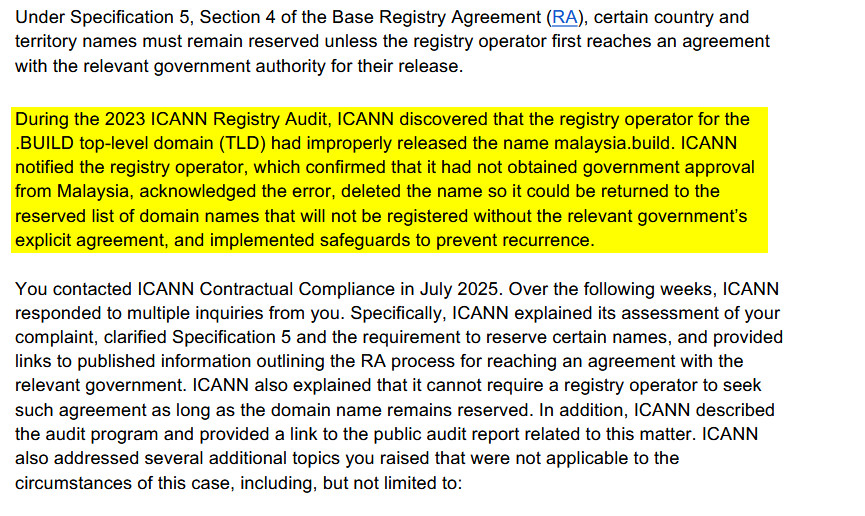 Under Specification 5, Section 4 of the Base Registry Agreement (RA), certain country and territory names must remain reserved unless the registry operator first reaches an agreement with the relevant government authority for their release.

During the 2023 ICANN Registry Audit, ICANN discovered that the registry operator for the .BUILD top-level domain (TLD) had improperly released the name malaysia.build. ICANN notified the registry operator, which confirmed that it had not obtained government approval from Malaysia, acknowledged the error, deleted the name so it could be returned to the reserved list of domain names that will not be registered without the relevant government's explicit agreement, and implemented safeguards to prevent recurrence.

You contacted ICANN Contractual Compliance in July 2025. Over the following weeks, ICANN responded to multiple inquiries from you. Specifically, ICANN explained its assessment of your complaint, clarified Specification 5 and the requirement to reserve certain names, and provided links to published information outlining the RA process for reaching an agreement with the relevant government. ICANN also explained that it cannot require a registry operator to seek such agreement as long as the domain name remains reserved. In addition, ICANN described the audit program and provided a link to the public audit report related to this matter. ICANN also addressed several additional topics you raised that were not applicable to the circumstances of this case, including, but not limited to: